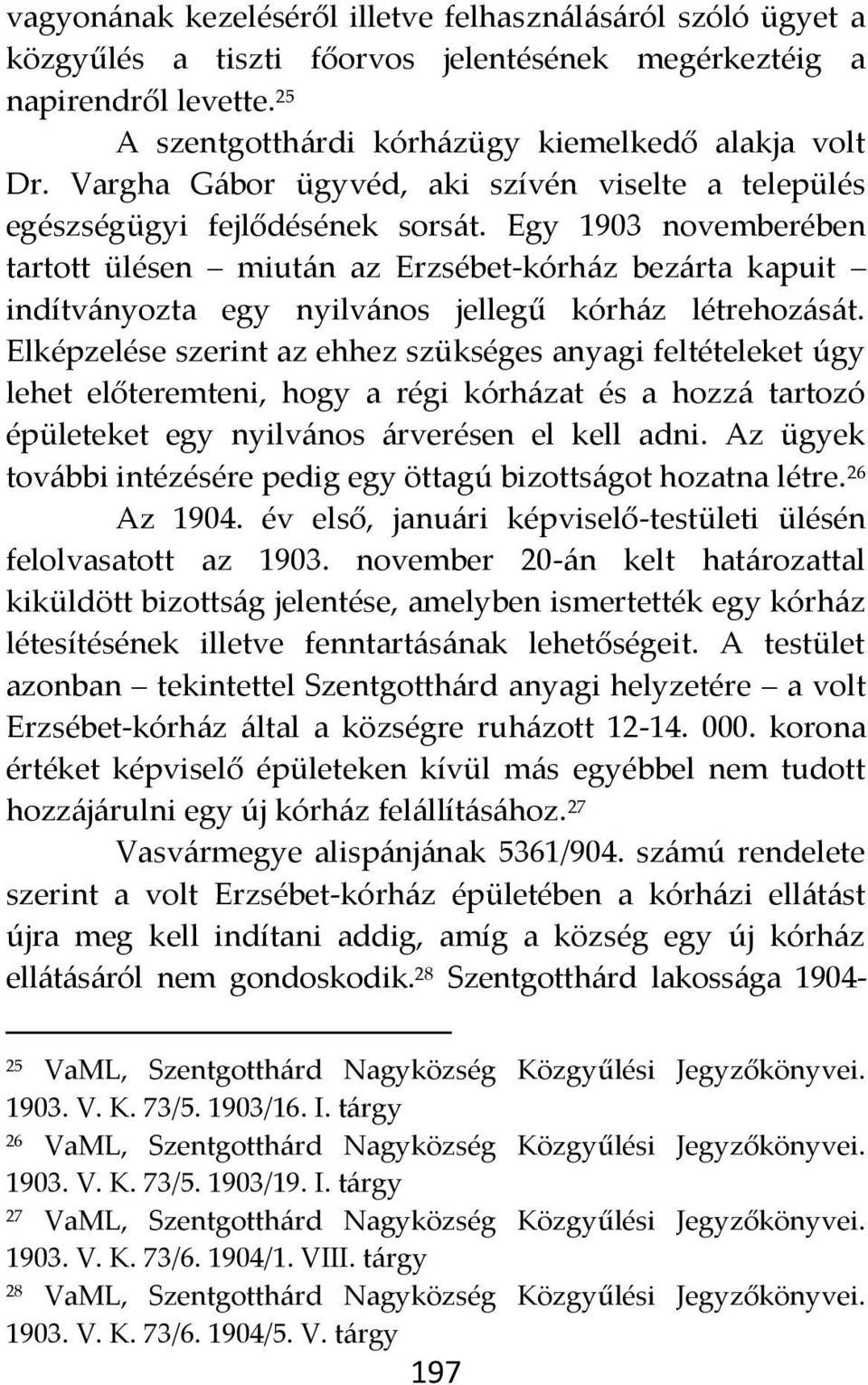 vagyonának kezeléséről illetve felhasználásáról szóló ügyet a közgyűlés a tiszti főorvos jelentésének megérkeztéig a napirendről levette.$^{25}$

A szentgotthárdi kórházügy kiemelkedő alakja volt Dr. Vargha Gábor ügyvéd, aki szívén viselte a település egészségügyi fejlődésének sorsát. Egy 1903 novemberében tartott ülésen – miután az Erzsébet-kórház bezárta kapuit – indítványozta egy nyilvános jellegű kórház létrehozását. Elképzelése szerint az ehhez szükséges anyagi feltételeket úgy lehet előteremteni, hogy a régi kórházat és a hozzá tartozó épületeket egy nyilvános árverésen el kell adni. Az ügyek további intézésére pedig egy öttagú bizottságot hozatna létre.$^{26}$

Az 1904. év első, januári képviselő-testületi ülésén felolvasatott az 1903. november 20-án kelt határozattal kiküldött bizottság jelentése, amelyben ismertették egy kórház létesítésének illetve fenntartásának lehetőségeit. A testület azonban – tekintettel Szentgotthárd anyagi helyzetére – a volt Erzsébet-kórház által a községre ruházott 12-14. 000. korona értéket képviselő épületeken kívül más egyébbel nem tudott hozzájárulni egy új kórház felállításához.$^{27}$

Vasvármegye alispánjának 5361/904. számú rendelete szerint a volt Erzsébet-kórház épületében a kórházi ellátást újra meg kell indítani addig, amíg a község egy új kórház ellátásáról nem gondoskodik.$^{28}$ Szentgotthárd lakossága 1904-

$^{25}$ VaML, Szentgotthárd Nagyközség Közgyűlési Jegyzőkönyvei. 1903. V. K. 73/5. 1903/16. I. tárgy
$^{26}$ VaML, Szentgotthárd Nagyközség Közgyűlési Jegyzőkönyvei. 1903. V. K. 73/5. 1903/19. I. tárgy
$^{27}$ VaML, Szentgotthárd Nagyközség Közgyűlési Jegyzőkönyvei. 1903. V. K. 73/6. 1904/1. VIII. tárgy
$^{28}$ VaML, Szentgotthárd Nagyközség Közgyűlési Jegyzőkönyvei. 1903. V. K. 73/6. 1904/5. V. tárgy

197